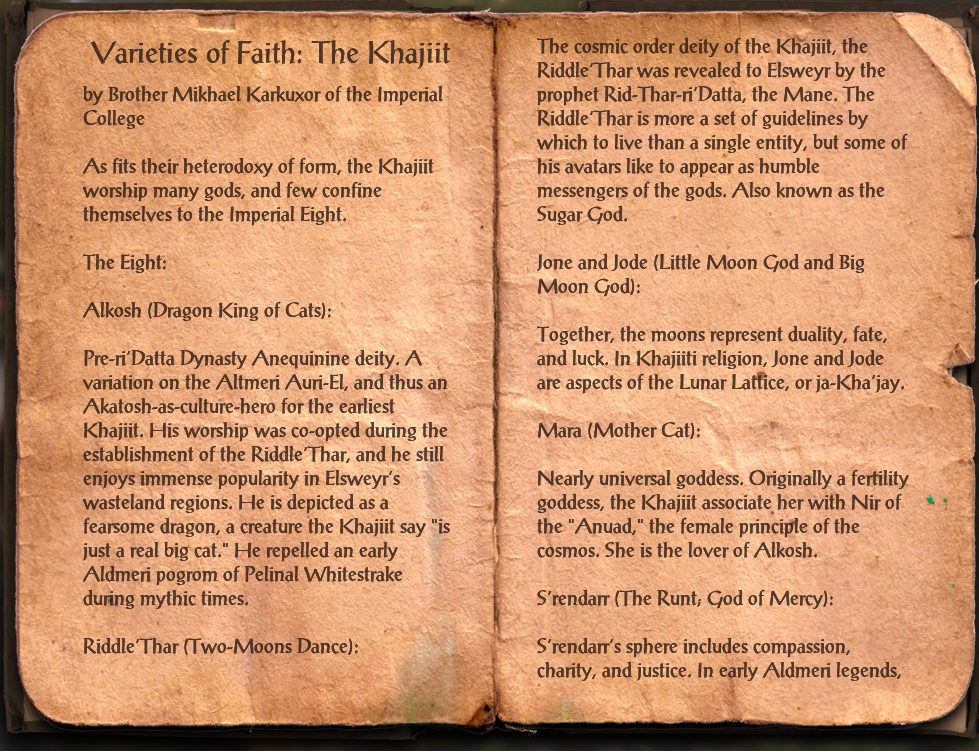 Varieties of Faith: The Khajiit

by Brother Mikhael Karkuxor of the Imperial College

As fits their heterodoxy of form, the Khajiit worship many gods, and few confine themselves to the Imperial Eight.

The Eight:

Alkosh (Dragon King of Cats):

Pre-ri'Datta Dynasty Anequinine deity. A variation on the Altmeri Auri-El, and thus an Akatosh-as-culture-hero for the earliest Khajiit. His worship was co-opted during the establishment of the Riddle'Thar, and he still enjoys immense popularity in Elsweyr's wasteland regions. He is depicted as a fearsome dragon, a creature the Khajiit say "is just a real big cat." He repelled an early Aldmeri pogrom of Pelinal Whitestrake during mythic times.

Riddle'Thar (Two-Moons Dance):

The cosmic order deity of the Khajiit, the Riddle'Thar was revealed to Elsweyr by the prophet Rid-Thar-ri'Datta, the Mane. The Riddle'Thar is more a set of guidelines by which to live than a single entity, but some of his avatars like to appear as humble messengers of the gods. Also known as the Sugar God.

Jone and Jode (Little Moon God and Big Moon God):

Together, the moons represent duality, fate, and luck. In Khajiiti religion, Jone and Jode are aspects of the Lunar Lattice, or ja-Kha'jay.

Mara (Mother Cat):

Nearly universal goddess. Originally a fertility goddess, the Khajiit associate her with Nir of the "Anuad," the female principle of the cosmos. She is the lover of Alkosh.

S'rendarr (The Runt; God of Mercy):

S'rendarr's sphere includes compassion, charity, and justice. In early Aldmeri legends,